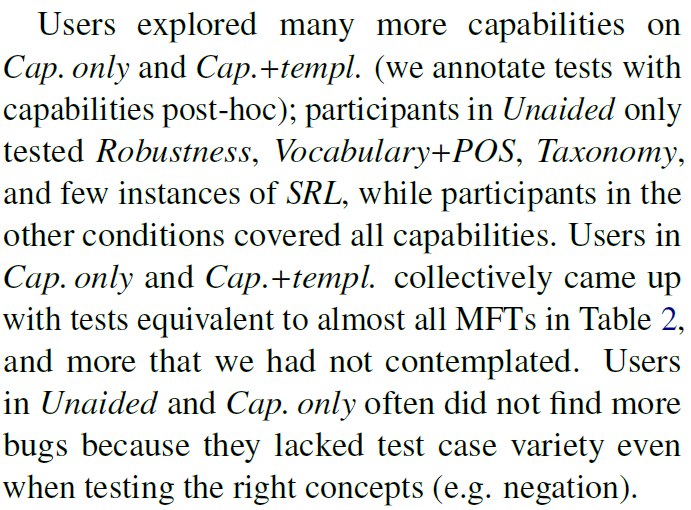 Users explored many more capabilities on Cap. only and Cap.+templ. (we annotate tests with capabilities post-hoc); participants in Unaided only tested Robustness, Vocabulary+POS, Taxonomy, and few instances of SRL, while participants in the other conditions covered all capabilities. Users in Cap. only and Cap.+templ. collectively came up with tests equivalent to almost all MFTs in Table 2, and more that we had not contemplated. Users in Unaided and Cap. only often did not find more bugs because they lacked test case variety even when testing the right concepts (e.g. negation).